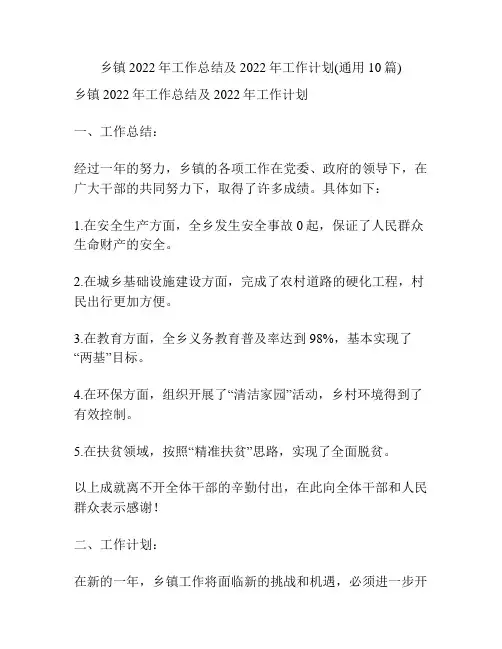 乡镇 2022 年工作总结及 2022 年工作计划(通用 10 篇)

乡镇 2022 年工作总结及 2022 年工作计划

一、工作总结：

经过一年的努力，乡镇的各项工作在党委、政府的领导下，在广大干部的共同努力下，取得了许多成绩。具体如下：

1.在安全生产方面，全乡发生安全事故 0 起，保证了人民群众生命财产的安全。

2.在城乡基础设施建设方面，完成了农村道路的硬化工程，村民出行更加方便。

3.在教育方面，全乡义务教育普及率达到 98%，基本实现了“两基”目标。

4.在环保方面，组织开展了“清洁家园”活动，乡村环境得到了有效控制。

5.在扶贫领域，按照“精准扶贫”思路，实现了全面脱贫。

以上成就离不开全体干部的辛勤付出，在此向全体干部和人民群众表示感谢！

二、工作计划：

在新的一年，乡镇工作将面临新的挑战和机遇，必须进一步开